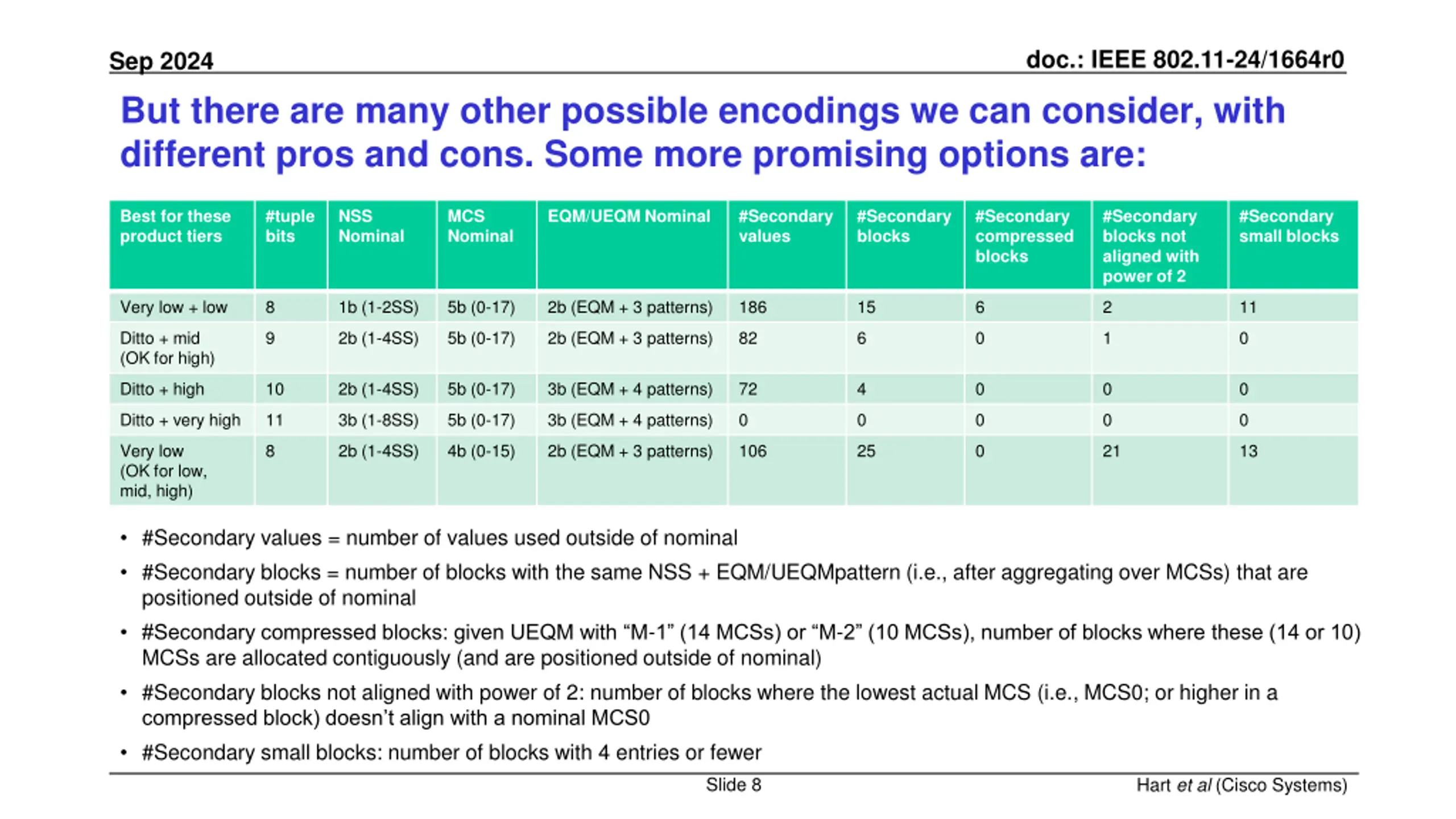 Sep 2024

doc.: IEEE 802.11-24/1664r0

But there are many other possible encodings we can consider, with different pros and cons. Some more promising options are:

| Best for these product tiers | #tuple bits | NSS Nominal | MCS Nominal | EQM/UEQM Nominal | #Secondary values | #Secondary blocks | #Secondary compressed blocks | #Secondary blocks not aligned with power of 2 | #Secondary small blocks |
|---|---|---|---|---|---|---|---|---|---|
| Very low + low | 8 | 1b (1-2SS) | 5b (0-17) | 2b (EQM + 3 patterns) | 186 | 15 | 6 | 2 | 11 |
| Ditto + mid (OK for high) | 9 | 2b (1-4SS) | 5b (0-17) | 2b (EQM + 3 patterns) | 82 | 6 | 0 | 1 | 0 |
| Ditto + high | 10 | 2b (1-4SS) | 5b (0-17) | 3b (EQM + 4 patterns) | 72 | 4 | 0 | 0 | 0 |
| Ditto + very high | 11 | 3b (1-8SS) | 5b (0-17) | 3b (EQM + 4 patterns) | 0 | 0 | 0 | 0 | 0 |
| Very low (OK for low, mid, high) | 8 | 2b (1-4SS) | 4b (0-15) | 2b (EQM + 3 patterns) | 106 | 25 | 0 | 21 | 13 |

• #Secondary values = number of values used outside of nominal
• #Secondary blocks = number of blocks with the same NSS + EQM/UEQMpattern (i.e., after aggregating over MCSs) that are positioned outside of nominal
• #Secondary compressed blocks: given UEQM with “M-1” (14 MCSs) or “M-2” (10 MCSs), number of blocks where these (14 or 10) MCSs are allocated contiguously (and are positioned outside of nominal)
• #Secondary blocks not aligned with power of 2: number of blocks where the lowest actual MCS (i.e., MCS0; or higher in a compressed block) doesn’t align with a nominal MCS0
• #Secondary small blocks: number of blocks with 4 entries or fewer

Slide 8

Hart et al (Cisco Systems)